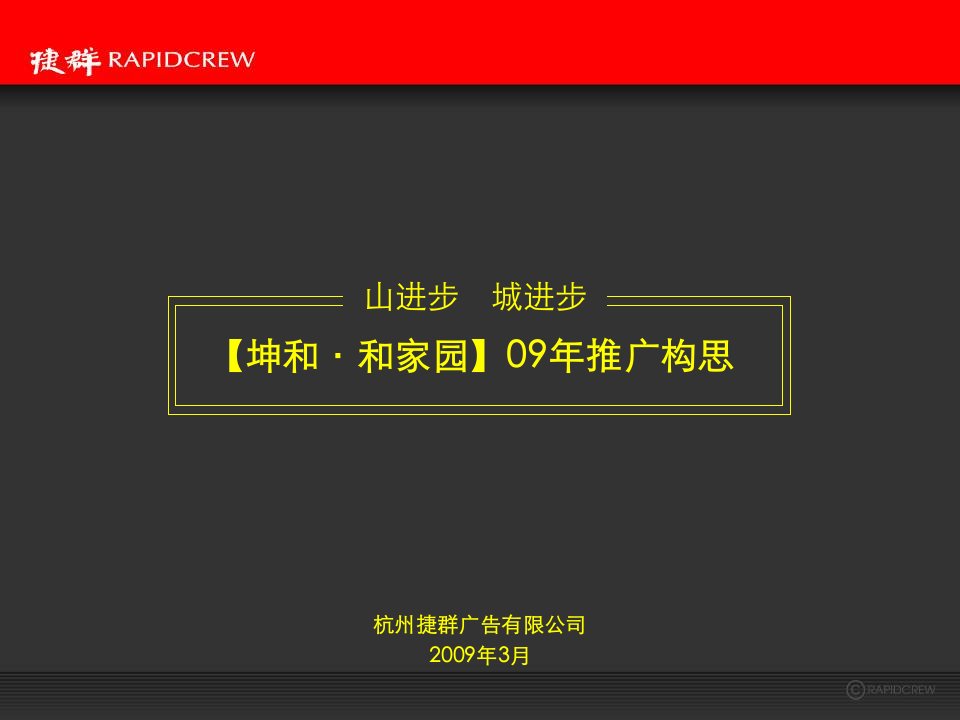 捷群 RAPIDCREW

山进步　城进步

【坤和 · 和家园】09年推广构思

杭州捷群广告有限公司
2009年3月

© RAPIDCREW